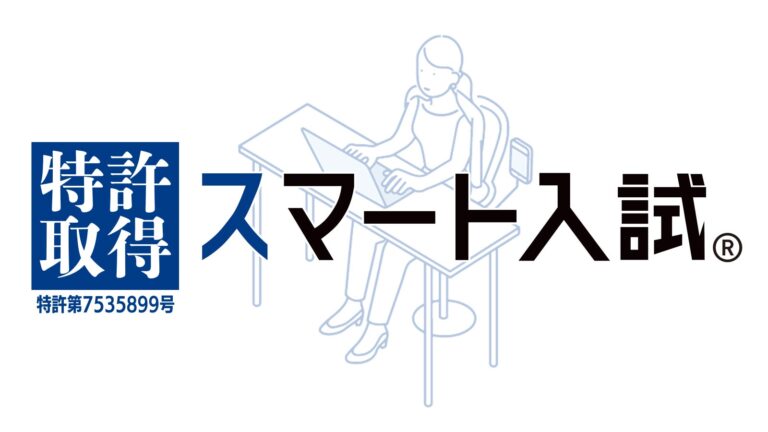 特許取得
特許第7535899号

スマート入試®